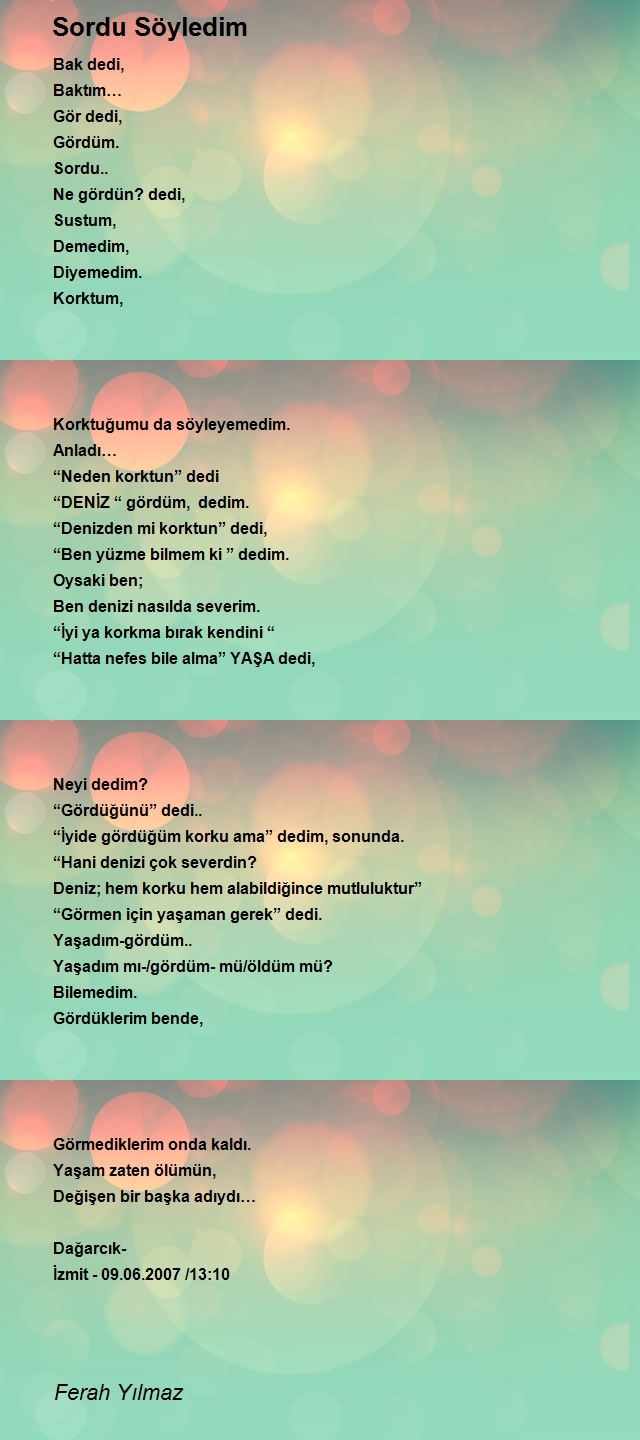 Sordu Söyledim

Bak dedi,
Baktım…
Gör dedi,
Gördüm.
Sordu..
Ne gördün? dedi,
Sustum,
Demedim,
Diyemedim.
Korktum,

Korktuğumu da söyleyemedim.
Anladı…
“Neden korktun” dedi
“DENİZ “ gördüm, dedim.
“Denizden mi korktun” dedi,
“Ben yüzme bilmem ki ” dedim.
Oysaki ben;
Ben denizi nasılda severim.
“İyi ya korkma bırak kendini “
“Hatta nefes bile alma” YAŞA dedi,

Neyi dedim?
“Gördüğünü” dedi..
“İyide gördüğüm korku ama” dedim, sonunda.
“Hani denizi çok severdin?
Deniz; hem korku hem alabildiğince mutluluktur”
“Görmen için yaşaman gerek” dedi.
Yaşadım-gördüm..
Yaşadım mı-/gördüm- mü/öldüm mü?
Bilemedim.
Gördüklerim bende,

Görmediklerim onda kaldı.
Yaşam zaten ölümün,
Değişen bir başka adıydı…

Dağarcık-
İzmit - 09.06.2007 /13:10

Ferah Yılmaz